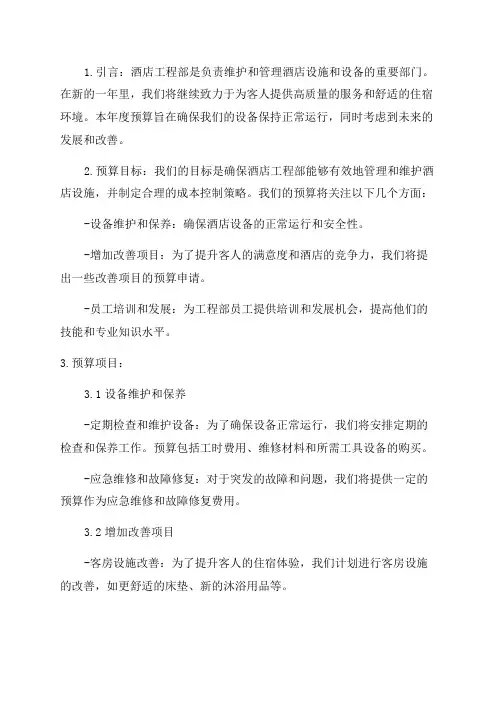 1.引言：酒店工程部是负责维护和管理酒店设施和设备的重要部门。在新的一年里，我们将继续致力于为客人提供高质量的服务和舒适的住宿环境。本年度预算旨在确保我们的设备保持正常运行，同时考虑到未来的发展和改善。

2.预算目标：我们的目标是确保酒店工程部能够有效地管理和维护酒店设施，并制定合理的成本控制策略。我们的预算将关注以下几个方面：

-设备维护和保养：确保酒店设备的正常运行和安全性。

-增加改善项目：为了提升客人的满意度和酒店的竞争力，我们将提出一些改善项目的预算申请。

-员工培训和发展：为工程部员工提供培训和发展机会，提高他们的技能和专业知识水平。

3.预算项目：

3.1设备维护和保养

-定期检查和维护设备：为了确保设备正常运行，我们将安排定期的检查和保养工作。预算包括工时费用、维修材料和所需工具设备的购买。

-应急维修和故障修复：对于突发的故障和问题，我们将提供一定的预算作为应急维修和故障修复费用。

3.2增加改善项目

-客房设施改善：为了提升客人的住宿体验，我们计划进行客房设施的改善，如更舒适的床垫、新的沐浴用品等。